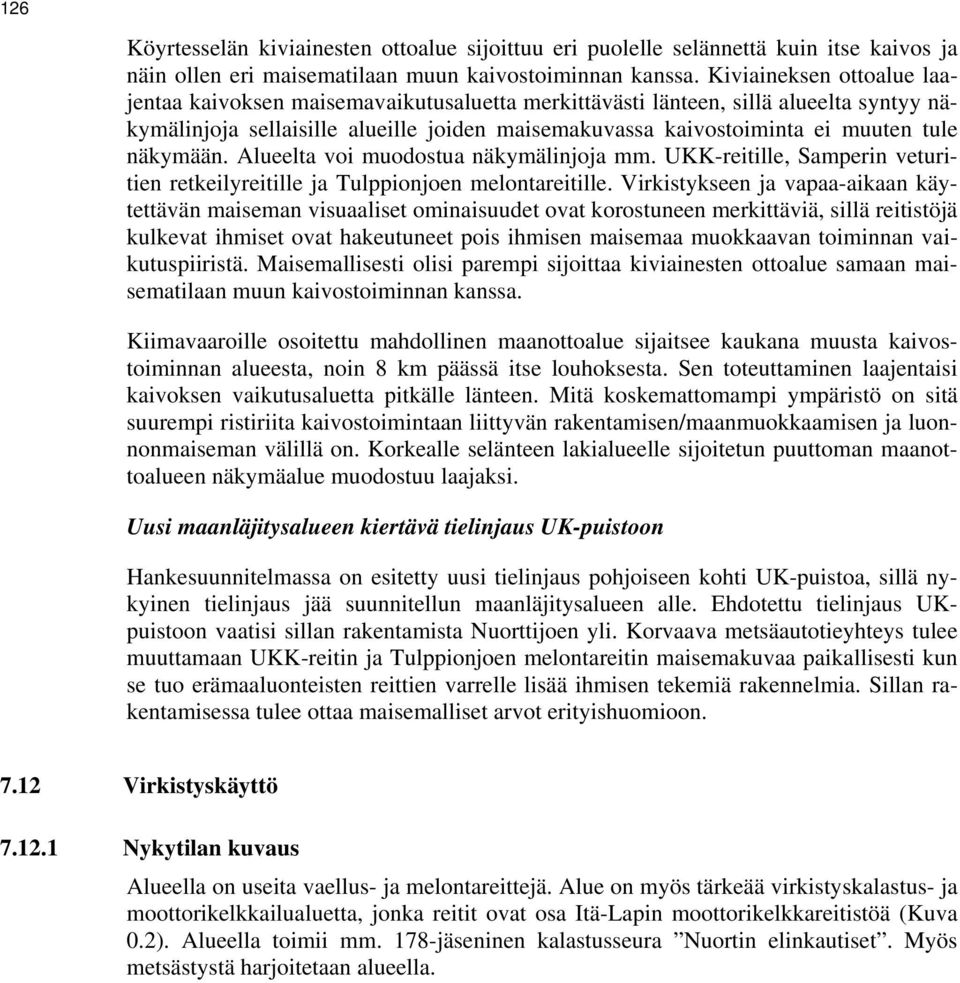 126

Köyrtesselän kiviainesten ottoalue sijoittuu eri puolelle selännettä kuin itse kaivos ja näin ollen eri maisematilaan muun kaivostoiminnan kanssa. Kiviaineksen ottoalue laajentaa kaivoksen maisemavaikutusaluetta merkittävästi länteen, sillä alueelta syntyy näkymälinjoja sellaisille alueille joiden maisemakuvassa kaivostoiminta ei muuten tule näkymään. Alueelta voi muodostua näkymälinjoja mm. UKK-reitille, Samperin veturitien retkeilyreitille ja Tulppionjoen melontareitille. Virkistykseen ja vapaa-aikaan käytettävän maiseman visuaaliset ominaisuudet ovat korostuneen merkittäviä, sillä reitistöjä kulkevat ihmiset ovat hakeutuneet pois ihmisen maisemaa muokkaavan toiminnan vaikutuspiiristä. Maisemallisesti olisi parempi sijoittaa kiviainesten ottoalue samaan maisematilaan muun kaivostoiminnan kanssa.

Kiimavaaroille osoitettu mahdollinen maanottoalue sijaitsee kaukana muusta kaivostoiminnan alueesta, noin 8 km päässä itse louhoksesta. Sen toteuttaminen laajentaisi kaivoksen vaikutusaluetta pitkälle länteen. Mitä koskemattomampi ympäristö on sitä suurempi ristiriita kaivostoimintaan liittyvän rakentamisen/maanmuokkaamisen ja luonnonmaiseman välillä on. Korkealle selänteen lakialueelle sijoitetun puuttoman maanottoalueen näkymäalue muodostuu laajaksi.

Uusi maanläjitysalueen kiertävä tielinjaus UK-puistoon

Hankesuunnitelmassa on esitetty uusi tielinjaus pohjoiseen kohti UK-puistoa, sillä nykyinen tielinjaus jää suunnitellun maanläjitysalueen alle. Ehdotettu tielinjaus UK-puistoon vaatisi sillan rakentamista Nuorttijoen yli. Korvaava metsäautotieyhteys tulee muuttamaan UKK-reitin ja Tulppionjoen melontareitin maisemakuvaa paikallisesti kun se tuo erämaaluonteisten reittien varrelle lisää ihmisen tekemiä rakennelmia. Sillan rakentamisessa tulee ottaa maisemalliset arvot erityishuomioon.

7.12 Virkistyskäyttö

7.12.1 Nykytilan kuvaus

Alueella on useita vaellus- ja melontareittejä. Alue on myös tärkeää virkistyskalastus- ja moottorikelkkailualuetta, jonka reitit ovat osa Itä-Lapin moottorikelkkareitistöä (Kuva 0.2). Alueella toimii mm. 178-jäseninen kalastusseura ”Nuortin elinkautiset”. Myös metsästystä harjoitetaan alueella.